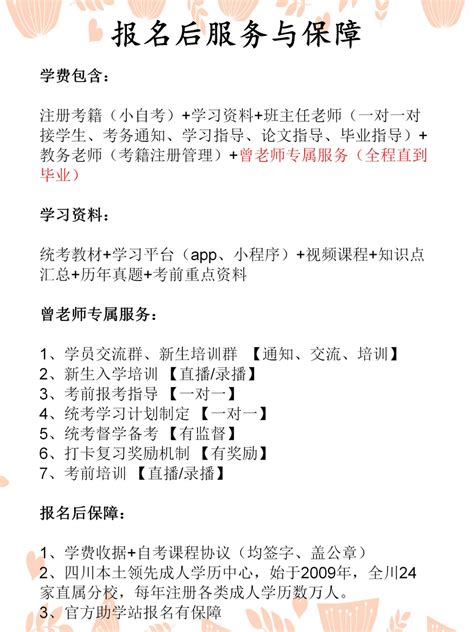 报名后服务与保障

学费包含：

注册考籍（小自考）+学习资料+班主任老师（一对一对接学生、考务通知、学习指导、论文指导、毕业指导）+教务老师（考籍注册管理）+曾老师专属服务（全程直到毕业）

学习资料：

统考教材+学习平台（app、小程序）+视频课程+知识点汇总+历年真题+考前重点资料

曾老师专属服务：

1、学员交流群、新生培训群 【通知、交流、培训】
2、新生入学培训 【直播/录播】
3、考前报考指导 【一对一】
4、统考学习计划制定 【一对一】
5、统考督学备考 【有监督】
6、打卡复习奖励机制 【有奖励】
7、考前培训 【直播/录播】

报名后保障：

1、学费收据+自考课程协议（均签字、盖公章）
2、四川本土领先成人学历中心，始于2009年，全川24家直属分校，每年注册各类成人学历数万人。
3、官方助学站报名有保障